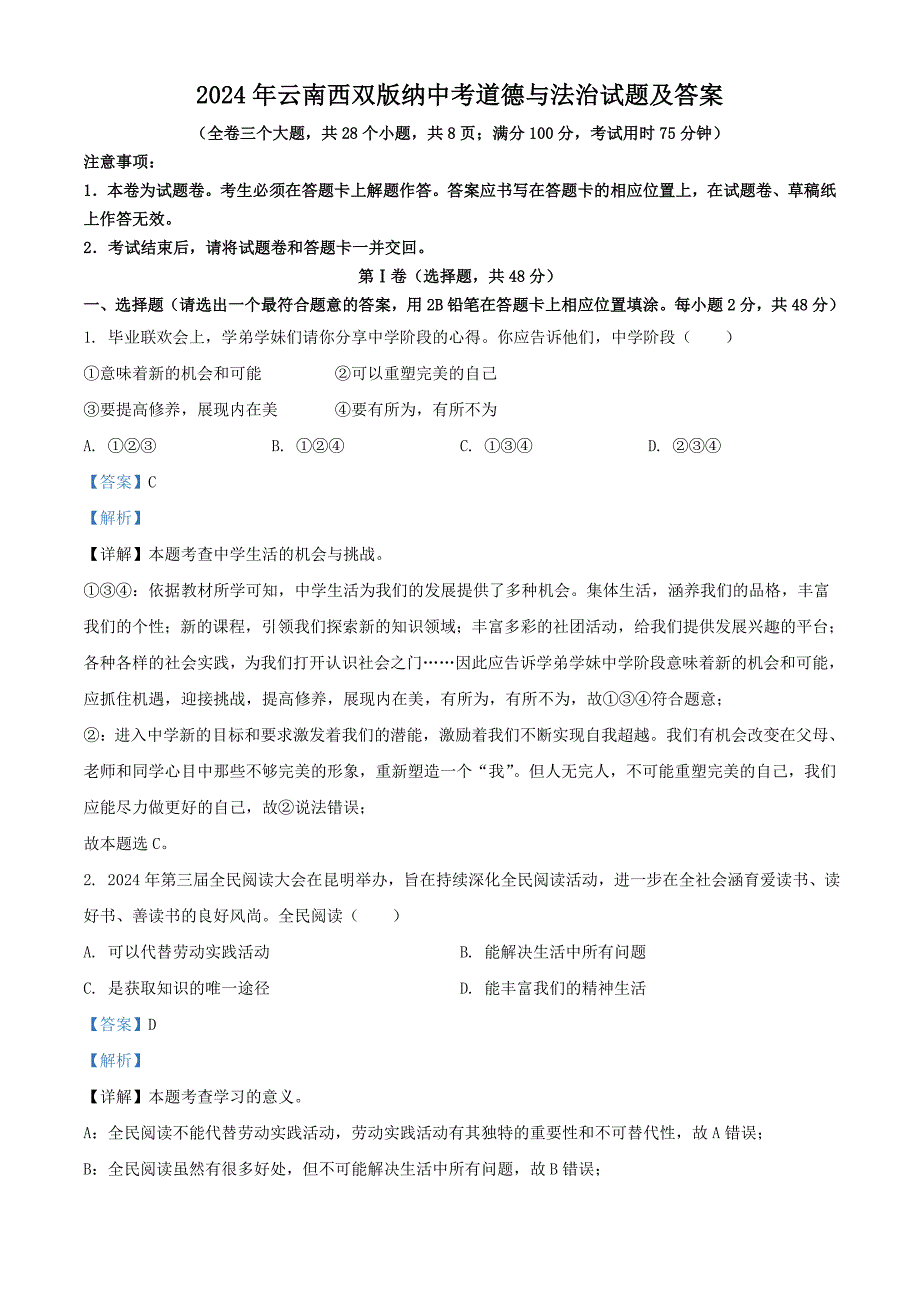 2024年云南西双版纳中考道德与法治试题及答案

（全卷三个大题，共28个小题，共8页；满分100分，考试用时75分钟）

注意事项：

1．本卷为试题卷。考生必须在答题卡上解题作答。答案应书写在答题卡的相应位置上，在试题卷、草稿纸上作答无效。

2．考试结束后，请将试题卷和答题卡一并交回。

第Ⅰ卷（选择题，共48分）

一、选择题（请选出一个最符合题意的答案，用2B铅笔在答题卡上相应位置填涂。每小题2分，共48分）

1. 毕业联欢会上，学弟学妹们请你分享中学阶段的心得。你应告诉他们，中学阶段（　　）

①意味着新的机会和可能　　②可以重塑完美的自己

③要提高修养，展现内在美　　④要有所为，有所不为

A. ①②③　　B. ①②④　　C. ①③④　　D. ②③④

【答案】C

【解析】

【详解】本题考查中学生活的机会与挑战。

①③④：依据教材所学可知，中学生活为我们的发展提供了多种机会。集体生活，涵养我们的品格，丰富我们的个性；新的课程，引领我们探索新的知识领域；丰富多彩的社团活动，给我们提供发展兴趣的平台；各种各样的社会实践，为我们打开认识社会之门……因此应告诉学弟学妹中学阶段意味着新的机会和可能，应抓住机遇，迎接挑战，提高修养，展现内在美，有所为，有所不为，故①③④符合题意；

②：进入中学新的目标和要求激发着我们的潜能，激励着我们不断实现自我超越。我们有机会改变在父母、老师和同学心目中那些不够完美的形象，重新塑造一个“我”。但人无完人，不可能重塑完美的自己，我们应能尽力做更好的自己，故②说法错误；

故本题选C。

2. 2024年第三届全民阅读大会在昆明举办，旨在持续深化全民阅读活动，进一步在全社会涵育爱读书、读好书、善读书的良好风尚。全民阅读（　　）

A. 可以代替劳动实践活动　　B. 能解决生活中所有问题

C. 是获取知识的唯一途径　　D. 能丰富我们的精神生活

【答案】D

【解析】

【详解】本题考查学习的意义。

A：全民阅读不能代替劳动实践活动，劳动实践活动有其独特的重要性和不可替代性，故A错误；

B：全民阅读虽然有很多好处，但不可能解决生活中所有问题，故B错误；